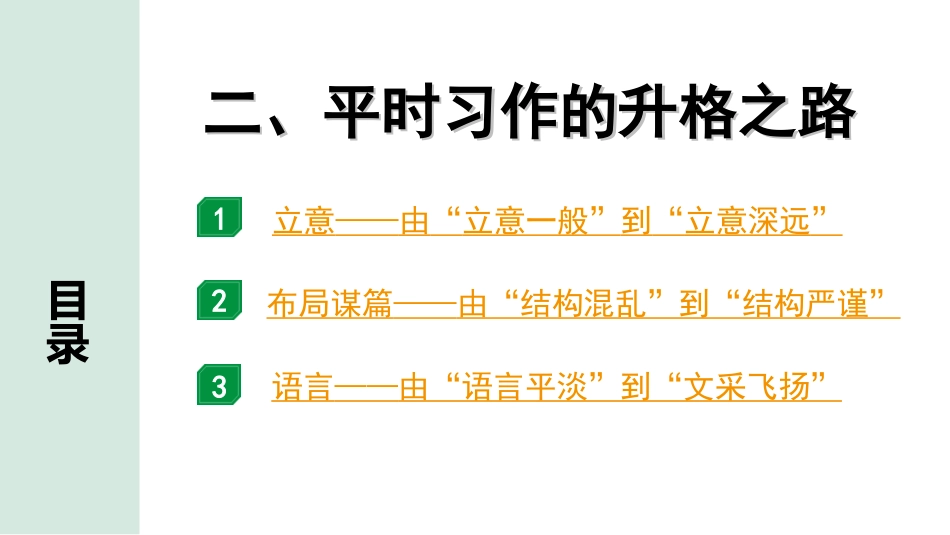 目录

二、平时习作的升格之路

1 立意——由“立意一般”到“立意深远”

2 布局谋篇——由“结构混乱”到“结构严谨”

3 语言——由“语言平淡”到“文采飞扬”